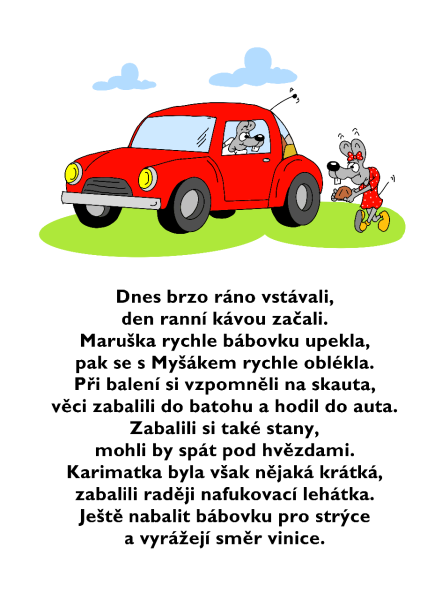 Dnes brzo ráno vstávali,
den ranní kávou začali.
Maruška rychle bábovku upekla,
pak se s Myšákem rychle oblékla.
Při balení si vzpomněli na skauta,
věci zabalili do batohu a hodil do auta.
Zabalili si také stany,
mohli by spát pod hvězdami.
Karimatka byla však nějaká krátká,
zabalili raději nafukovací lehátka.
Ještě nabalit bábovku pro strýce
a vyrážejí směr vinice.